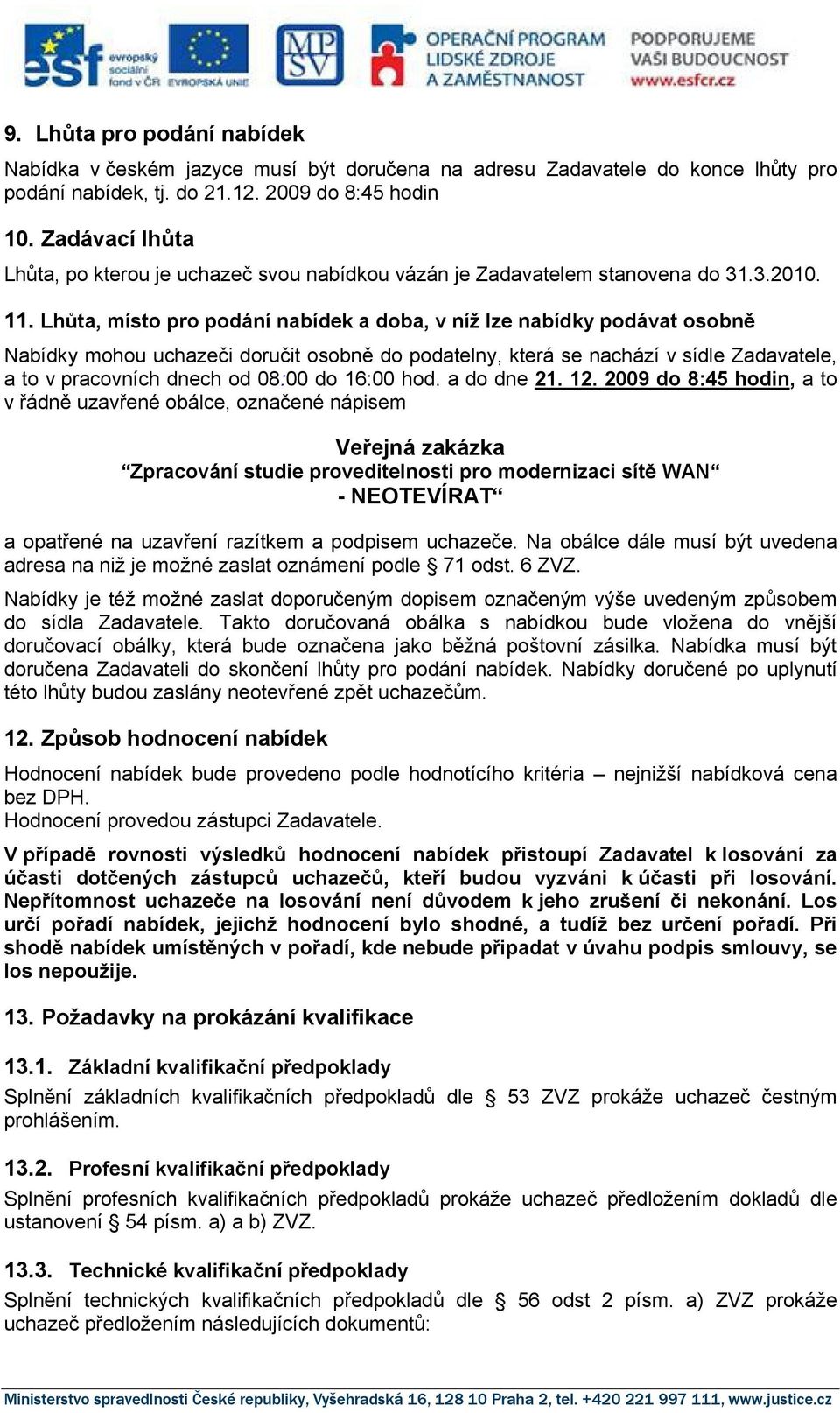 esf evropský sociální fond v ČR EVROPSKÁ UNIE

MP SV

OPERAČNÍ PROGRAM LIDSKÉ ZDROJE A ZAMĚSTNANOST

PODPORUJEME VAŠI BUDOUCNOST www.esfcr.cz

9. Lhůta pro podání nabídek

Nabídka v českém jazyce musí být doručena na adresu Zadavatele do konce lhůty pro podání nabídek, tj. do 21.12. 2009 do 8:45 hodin

10. Zadávací lhůta

Lhůta, po kterou je uchazeč svou nabídkou vázán je Zadavatelem stanovena do 31.3.2010.

11. Lhůta, místo pro podání nabídek a doba, v níž lze nabídky podávat osobně

Nabídky mohou uchazeči doručit osobně do podatelny, která se nachází v sídle Zadavatele, a to v pracovních dnech od 08:00 do 16:00 hod. a do dne 21. 12. 2009 do 8:45 hodin, a to v řádně uzavřené obálce, označené nápisem

Veřejná zakázka
“Zpracování studie proveditelnosti pro modernizaci sítě WAN“
- NEOTEVÍRAT“

a opatřené na uzavření razítkem a podpisem uchazeče. Na obálce dále musí být uvedena adresa na niž je možné zaslat oznámení podle § 71 odst. 6 ZVZ.

Nabídky je též možné zaslat doporučeným dopisem označeným výše uvedeným způsobem do sídla Zadavatele. Takto doručovaná obálka s nabídkou bude vložena do vnější doručovací obálky, která bude označena jako běžná poštovní zásilka. Nabídka musí být doručena Zadavateli do skončení lhůty pro podání nabídek. Nabídky doručené po uplynutí této lhůty budou zaslány neotevřené zpět uchazečům.

12. Způsob hodnocení nabídek

Hodnocení nabídek bude provedeno podle hodnotícího kritéria – nejnižší nabídková cena bez DPH.
Hodnocení provedou zástupci Zadavatele.

V případě rovnosti výsledků hodnocení nabídek přistoupí Zadavatel k losování za účasti dotčených zástupců uchazečů, kteří budou vyzváni k účasti při losování. Nepřítomnost uchazeče na losování není důvodem k jeho zrušení či nekonání. Los určí pořadí nabídek, jejichž hodnocení bylo shodné, a tudíž bez určení pořadí. Při shodě nabídek umístěných v pořadí, kde nebude připadat v úvahu podpis smlouvy, se los nepoužije.

13. Požadavky na prokázání kvalifikace

13.1. Základní kvalifikační předpoklady

Splnění základních kvalifikačních předpokladů dle § 53 ZVZ prokáže uchazeč čestným prohlášením.

13.2. Profesní kvalifikační předpoklady

Splnění profesních kvalifikačních předpokladů prokáže uchazeč předložením dokladů dle ustanovení § 54 písm. a) a b) ZVZ.

13.3. Technické kvalifikační předpoklady

Splnění technických kvalifikačních předpokladů dle § 56 odst 2 písm. a) ZVZ prokáže uchazeč předložením následujících dokumentů:

Ministerstvo spravedlnosti České republiky, Vyšehradská 16, 128 10 Praha 2, tel. +420 221 997 111, www.justice.cz